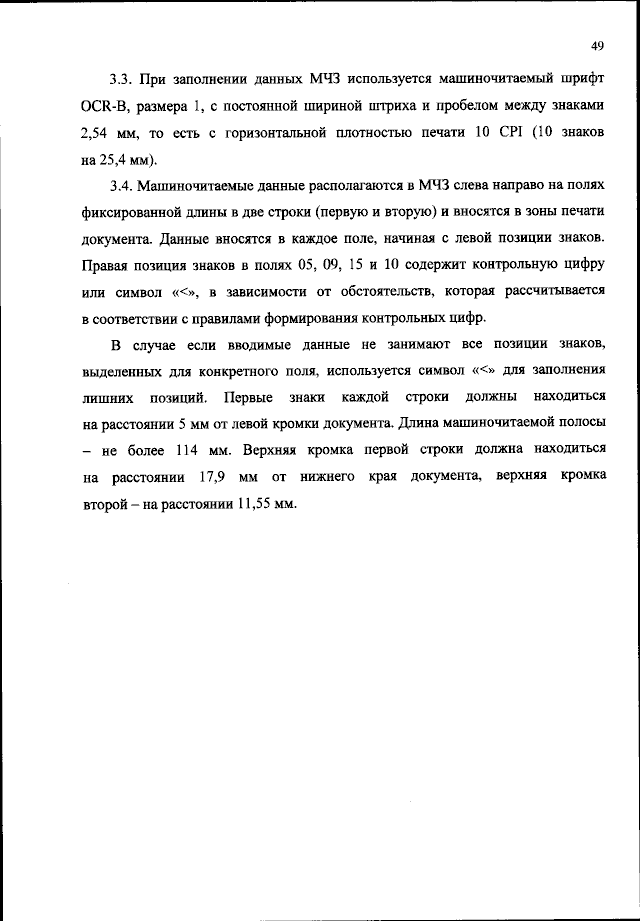 49

3.3. При заполнении данных МЧЗ используется машиночитаемый шрифт OCR-B, размера 1, с постоянной шириной штриха и пробелом между знаками 2,54 мм, то есть с горизонтальной плотностью печати 10 CPI (10 знаков на 25,4 мм).

3.4. Машиночитаемые данные располагаются в МЧЗ слева направо на полях фиксированной длины в две строки (первую и вторую) и вносятся в зоны печати документа. Данные вносятся в каждое поле, начиная с левой позиции знаков. Правая позиция знаков в полях 05, 09, 15 и 10 содержит контрольную цифру или символ «<», в зависимости от обстоятельств, которая рассчитывается в соответствии с правилами формирования контрольных цифр.

В случае если вводимые данные не занимают все позиции знаков, выделенных для конкретного поля, используется символ «<» для заполнения лишних позиций. Первые знаки каждой строки должны находиться на расстоянии 5 мм от левой кромки документа. Длина машиночитаемой полосы – не более 114 мм. Верхняя кромка первой строки должна находиться на расстоянии 17,9 мм от нижнего края документа, верхняя кромка второй – на расстоянии 11,55 мм.